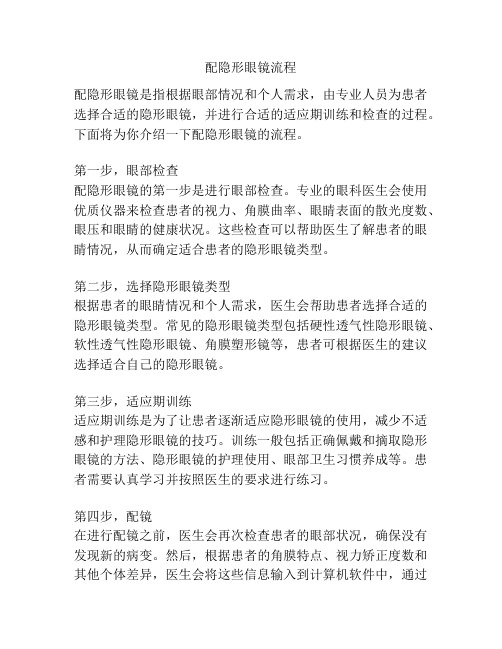 配隐形眼镜流程

配隐形眼镜是指根据眼部情况和个人需求，由专业人员为患者选择合适的隐形眼镜，并进行合适的适应期训练和检查的过程。下面将为你介绍一下配隐形眼镜的流程。

第一步，眼部检查
配隐形眼镜的第一步是进行眼部检查。专业的眼科医生会使用优质仪器来检查患者的视力、角膜曲率、眼睛表面的散光度数、眼压和眼睛的健康状况。这些检查可以帮助医生了解患者的眼睛情况，从而确定适合患者的隐形眼镜类型。

第二步，选择隐形眼镜类型
根据患者的眼睛情况和个人需求，医生会帮助患者选择合适的隐形眼镜类型。常见的隐形眼镜类型包括硬性透气性隐形眼镜、软性透气性隐形眼镜、角膜塑形镜等，患者可根据医生的建议选择适合自己的隐形眼镜。

第三步，适应期训练
适应期训练是为了让患者逐渐适应隐形眼镜的使用，减少不适感和护理隐形眼镜的技巧。训练一般包括正确佩戴和摘取隐形眼镜的方法、隐形眼镜的护理使用、眼部卫生习惯养成等。患者需要认真学习并按照医生的要求进行练习。

第四步，配镜
在进行配镜之前，医生会再次检查患者的眼部状况，确保没有发现新的病变。然后，根据患者的角膜特点、视力矫正度数和其他个体差异，医生会将这些信息输入到计算机软件中，通过